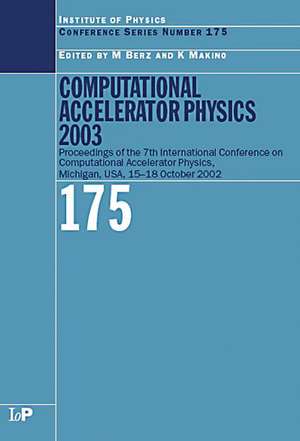 INSTITUTE OF PHYSICS
CONFERENCE SERIES NUMBER 175

EDITED BY M BERZ AND K MAKINO

COMPUTATIONAL ACCELERATOR PHYSICS 2003

Proceedings of the 7th International Conference on Computational Accelerator Physics, Michigan, USA, 15–18 October 2002

175

IoP